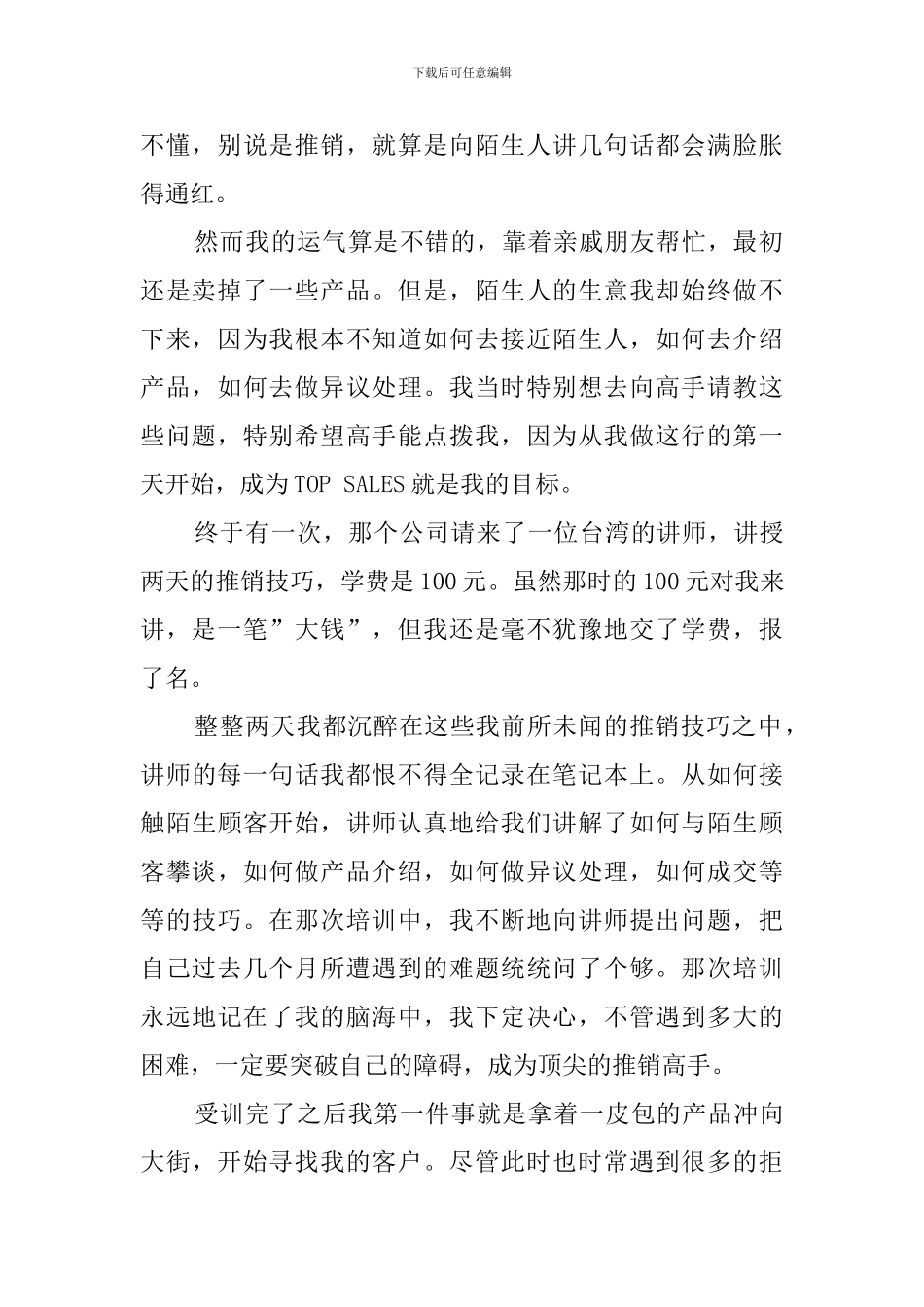 下载后可任意编辑

不懂，别说是推销，就算是向陌生人讲几句话都会满脸胀得通红。

然而我的运气算是不错的，靠着亲戚朋友帮忙，最初还是卖掉了一些产品。但是，陌生人的生意我却始终做不下来，因为我根本不知道如何去接近陌生人，如何去介绍产品，如何去做异议处理。我当时特别想去向高手请教这些问题，特别希望高手能点拨我，因为从我做这行的第一天开始，成为TOP SALES就是我的目标。

终于有一次，那个公司请来了一位台湾的讲师，讲授两天的推销技巧，学费是100元。虽然那时的100元对我来讲，是一笔”大钱”，但我还是毫不犹豫地交了学费，报了名。

整整两天我都沉醉在这些我前所未闻的推销技巧之中，讲师的每一句话我都恨不得全记录在笔记本上。从如何接触陌生顾客开始，讲师认真地给我们讲解了如何与陌生顾客攀谈，如何做产品介绍，如何做异议处理，如何成交等等的技巧。在那次培训中，我不断地向讲师提出问题，把自己过去几个月所遭遇到的难题统统问了个够。那次培训永远地记在了我的脑海中，我下定决心，不管遇到多大的困难，一定要突破自己的障碍，成为顶尖的推销高手。

受训完了之后我第一件事就是拿着一皮包的产品冲向大街，开始寻找我的客户。尽管此时也时常遇到很多的拒